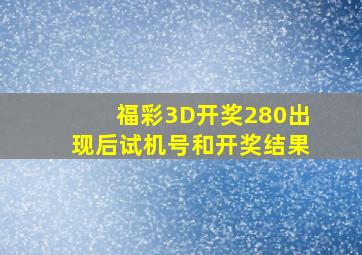 福彩3D开奖280出现后试机号和开奖结果